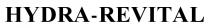 HYDRA-REVITAL